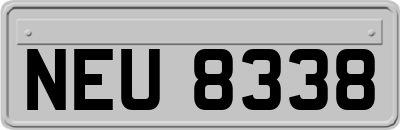 NEU 8338